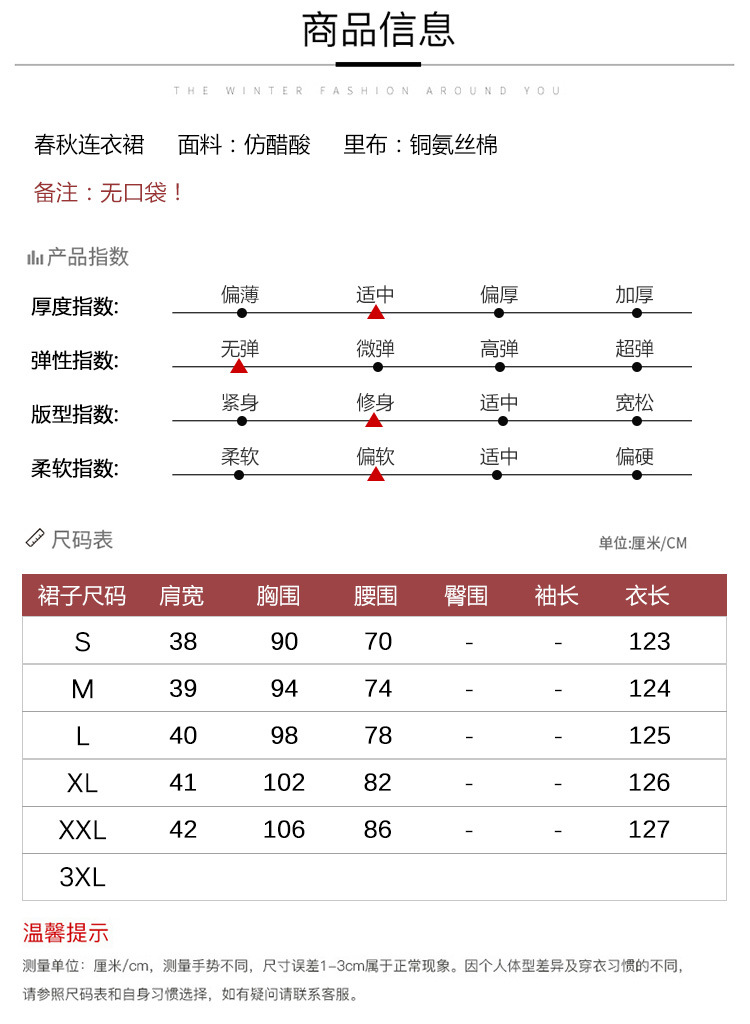 商品信息

THE WINTER FASHION AROUND YOU

春秋连衣裙 面料：仿醋酸 里布：铜氨丝棉

备注：无口袋！

产品指数

厚度指数: 偏薄 适中 偏厚 加厚

弹性指数: 无弹 微弹 高弹 超弹

版型指数: 紧身 修身 适中 宽松

柔软指数: 柔软 偏软 适中 偏硬

尺码表

单位:厘米/CM

| 裙子尺码 | 肩宽 | 胸围 | 腰围 | 臀围 | 袖长 | 衣长 |
|---|---|---|---|---|---|---|
| S | 38 | 90 | 70 | - | - | 123 |
| M | 39 | 94 | 74 | - | - | 124 |
| L | 40 | 98 | 78 | - | - | 125 |
| XL | 41 | 102 | 82 | - | - | 126 |
| XXL | 42 | 106 | 86 | - | - | 127 |
| 3XL | | | | | | |

温馨提示

测量单位：厘米/cm，测量手势不同，尺寸误差1-3cm属于正常现象。因个人体型差异及穿衣习惯的不同，请参照尺码表和自身习惯选择，如有疑问请联系客服。